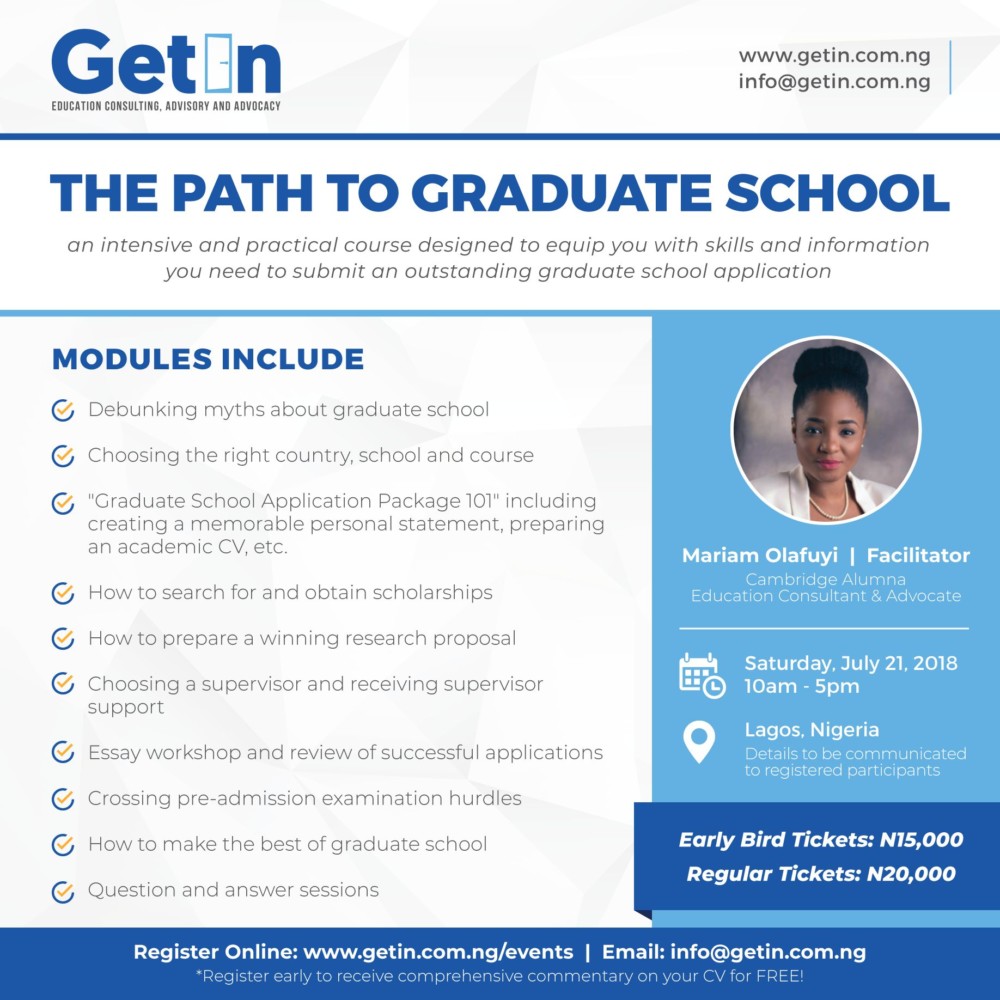 GetIn
EDUCATION CONSULTING, ADVISORY AND ADVOCACY

www.getin.com.ng
info@getin.com.ng

THE PATH TO GRADUATE SCHOOL

an intensive and practical course designed to equip you with skills and information you need to submit an outstanding graduate school application

MODULES INCLUDE

Debunking myths about graduate school

Choosing the right country, school and course

"Graduate School Application Package 101" including creating a memorable personal statement, preparing an academic CV, etc.

How to search for and obtain scholarships

How to prepare a winning research proposal

Choosing a supervisor and receiving supervisor support

Essay workshop and review of successful applications

Crossing pre-admission examination hurdles

How to make the best of graduate school

Question and answer sessions

Mariam Olafuyi | Facilitator
Cambridge Alumna
Education Consultant & Advocate

Saturday, July 21, 2018
10am - 5pm

Lagos, Nigeria
Details to be communicated to registered participants

Early Bird Tickets: N15,000
Regular Tickets: N20,000

Register Online: www.getin.com.ng/events | Email: info@getin.com.ng
*Register early to receive comprehensive commentary on your CV for FREE!